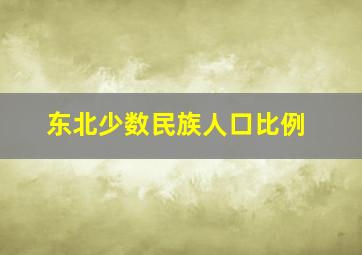 东北少数民族人口比例